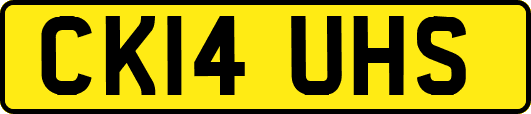 CK14 UHS